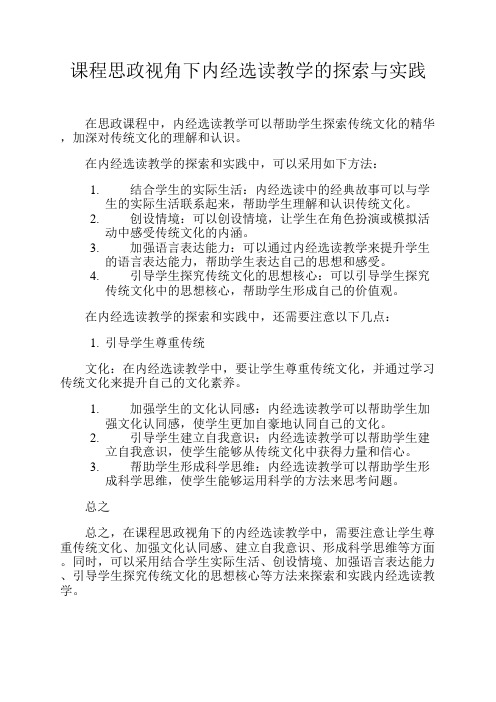 课程思政视角下内经选读教学的探索与实践

在思政课程中，内经选读教学可以帮助学生探索传统文化的精华，加深对传统文化的理解和认识。

在内经选读教学的探索和实践中，可以采用如下方法：

1. 结合学生的实际生活：内经选读中的经典故事可以与学生的实际生活联系起来，帮助学生理解和认识传统文化。
2. 创设情境：可以创设情境，让学生在角色扮演或模拟活动中感受传统文化的内涵。
3. 加强语言表达能力：可以通过内经选读教学来提升学生的语言表达能力，帮助学生表达自己的思想和感受。
4. 引导学生探究传统文化的思想核心：可以引导学生探究传统文化中的思想核心，帮助学生形成自己的价值观。

在内经选读教学的探索和实践中，还需要注意以下几点：

1. 引导学生尊重传统

文化：在内经选读教学中，要让学生尊重传统文化，并通过学习传统文化来提升自己的文化素养。

1. 加强学生的文化认同感：内经选读教学可以帮助学生加强文化认同感，使学生更加自豪地认同自己的文化。
2. 引导学生建立自我意识：内经选读教学可以帮助学生建立自我意识，使学生能够从传统文化中获得力量和信心。
3. 帮助学生形成科学思维：内经选读教学可以帮助学生形成科学思维，使学生能够运用科学的方法来思考问题。

总之

总之，在课程思政视角下的内经选读教学中，需要注意让学生尊重传统文化、加强文化认同感、建立自我意识、形成科学思维等方面。同时，可以采用结合学生实际生活、创设情境、加强语言表达能力、引导学生探究传统文化的思想核心等方法来探索和实践内经选读教学。